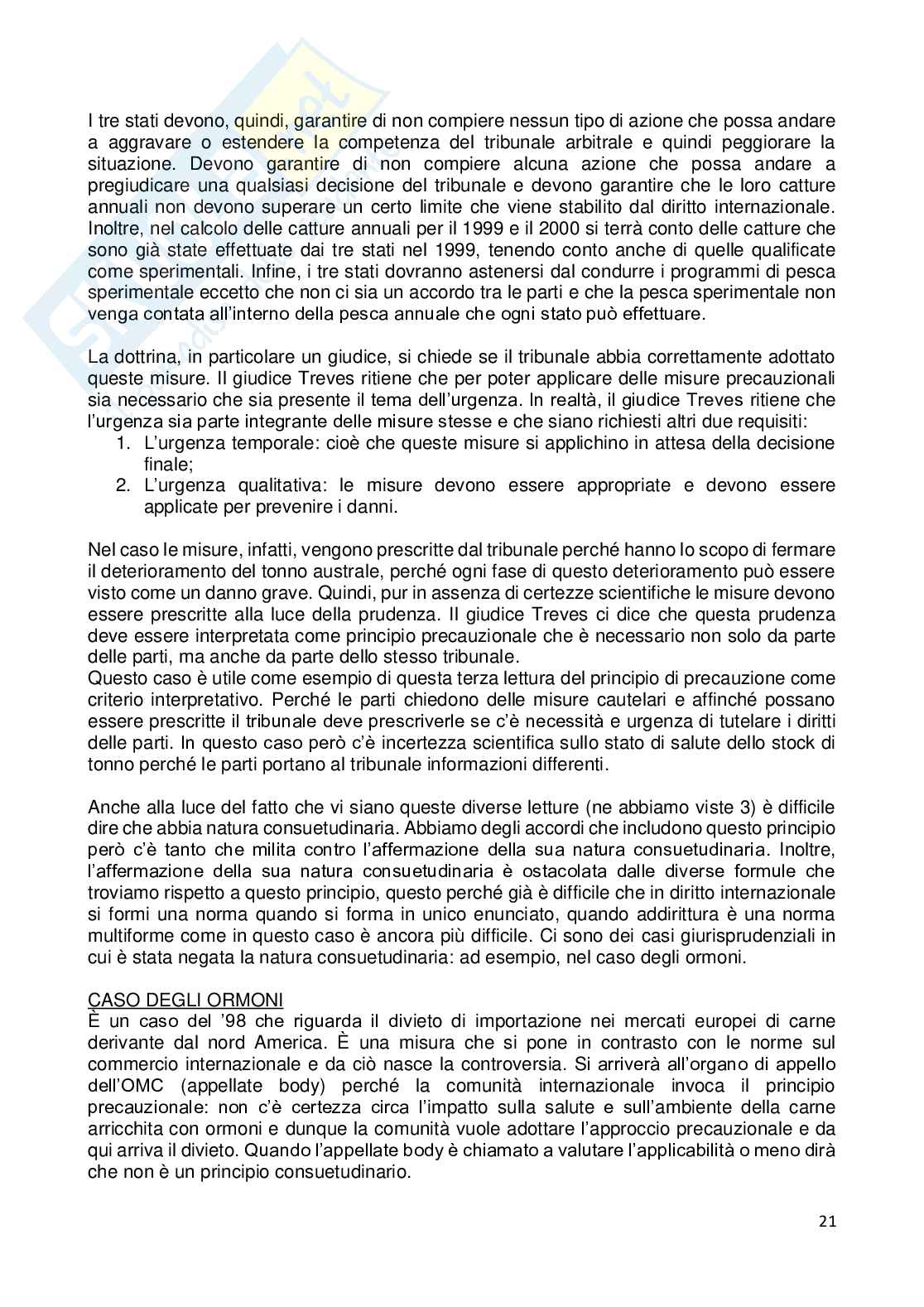 I tre stati devono, quindi, garantire di non compiere nessun tipo di azione che possa andare a aggravare o estendere la competenza del tribunale arbitrale e quindi peggiorare la situazione. Devono garantire di non compiere alcuna azione che possa andare a pregiudicare una qualsiasi decisione del tribunale e devono garantire che le loro catture annuali non devono superare un certo limite che viene stabilito dal diritto internazionale. Inoltre, nel calcolo delle catture annuali per il 1999 e il 2000 si terrà conto delle catture che sono già state effettuate dai tre stati nel 1999, tenendo conto anche di quelle qualificate come sperimentali. Infine, i tre stati dovranno astenersi dal condurre i programmi di pesca sperimentale eccetto che non ci sia un accordo tra le parti e che la pesca sperimentale non venga contata all'interno della pesca annuale che ogni stato può effettuare.

La dottrina, in particolare un giudice, si chiede se il tribunale abbia correttamente adottato queste misure. Il giudice Treves ritiene che per poter applicare delle misure precauzionali sia necessario che sia presente il tema dell'urgenza. In realtà, il giudice Treves ritiene che l'urgenza sia parte integrante delle misure stesse e che siano richiesti altri due requisiti:
1. L'urgenza temporale: cioè che queste misure si applichino in attesa della decisione finale;
2. L'urgenza qualitativa: le misure devono essere appropriate e devono essere applicate per prevenire i danni.

Nel caso le misure, infatti, vengono prescritte dal tribunale perché hanno lo scopo di fermare il deterioramento del tonno australe, perché ogni fase di questo deterioramento può essere visto come un danno grave. Quindi, pur in assenza di certezze scientifiche le misure devono essere prescritte alla luce della prudenza. Il giudice Treves ci dice che questa prudenza deve essere interpretata come principio precauzionale che è necessario non solo da parte delle parti, ma anche da parte dello stesso tribunale.
Questo caso è utile come esempio di questa terza lettura del principio di precauzione come criterio interpretativo. Perché le parti chiedono delle misure cautelari e affinché possano essere prescritte il tribunale deve prescriverle se c'è necessità e urgenza di tutelare i diritti delle parti. In questo caso però c'è incertezza scientifica sullo stato di salute dello stock di tonno perché le parti portano al tribunale informazioni differenti.

Anche alla luce del fatto che vi siano queste diverse letture (ne abbiamo viste 3) è difficile dire che abbia natura consuetudinaria. Abbiamo degli accordi che includono questo principio però c'è tanto che milita contro l'affermazione della sua natura consuetudinaria. Inoltre, l'affermazione della sua natura consuetudinaria è ostacolata dalle diverse formule che troviamo rispetto a questo principio, questo perché già è difficile che in diritto internazionale si formi una norma quando si forma in unico enunciato, quando addirittura è una norma multiforme come in questo caso è ancora più difficile. Ci sono dei casi giurisprudenziali in cui è stata negata la natura consuetudinaria: ad esempio, nel caso degli ormoni.

CASO DEGLI ORMONI
È un caso del '98 che riguarda il divieto di importazione nei mercati europei di carne derivante dal nord America. È una misura che si pone in contrasto con le norme sul commercio internazionale e da ciò nasce la controversia. Si arriverà all'organo di appello dell'OMC (appellate body) perché la comunità internazionale invoca il principio precauzionale: non c'è certezza circa l'impatto sulla salute e sull'ambiente della carne arricchita con ormoni e dunque la comunità vuole adottare l'approccio precauzionale e da qui arriva il divieto. Quando l'appellate body è chiamato a valutare l'applicabilità o meno dirà che non è un principio consuetudinario.

21